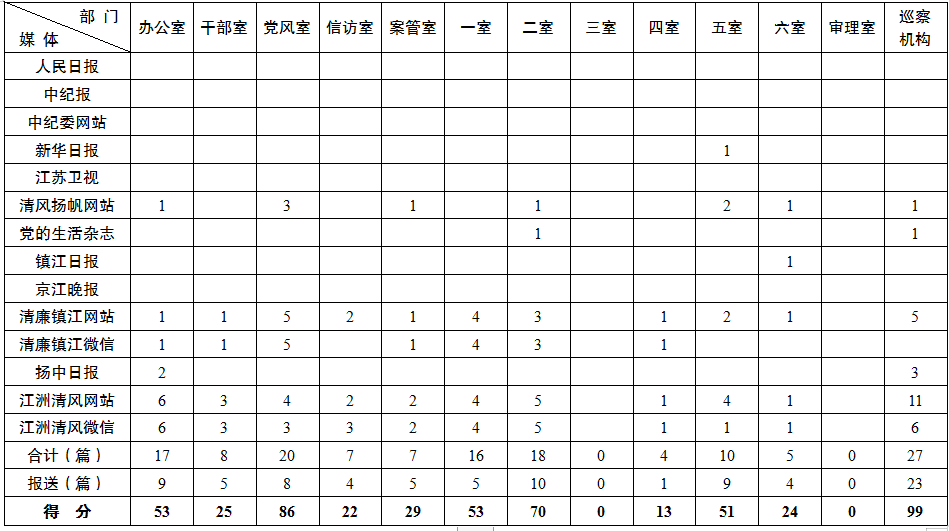 | 部门 媒体 | 办公室 | 干部室 | 党风室 | 信访室 | 案管室 | 一室 | 二室 | 三室 | 四室 | 五室 | 六室 | 审理室 | 巡察机构 |
|---|---|---|---|---|---|---|---|---|---|---|---|---|---|
| 人民日报 | | | | | | | | | | | | | |
| 中纪报 | | | | | | | | | | | | | |
| 中纪委网站 | | | | | | | | | | | | | |
| 新华日报 | | | | | | | | | | 1 | | | |
| 江苏卫视 | | | | | | | | | | | | | |
| 清风扬帆网站 | 1 | | 3 | | 1 | | 1 | | | 2 | 1 | | 1 |
| 党的生活杂志 | | | | | | | 1 | | | | | | 1 |
| 镇江日报 | | | | | | | | | | | 1 | | |
| 京江晚报 | | | | | | | | | | | | | |
| 清廉镇江网站 | 1 | 1 | 5 | 2 | 1 | 4 | 3 | | 1 | 2 | 1 | | 5 |
| 清廉镇江微信 | 1 | 1 | 5 | | 1 | 4 | 3 | | 1 | | | | |
| 扬中日报 | 2 | | | | | | | | | | | | 3 |
| 江洲清风网站 | 6 | 3 | 4 | 2 | 2 | 4 | 5 | | 1 | 4 | 1 | | 11 |
| 江洲清风微信 | 6 | 3 | 3 | 3 | 2 | 4 | 5 | | 1 | 1 | 1 | | 6 |
| 合计（篇） | 17 | 8 | 20 | 7 | 7 | 16 | 18 | 0 | 4 | 10 | 5 | 0 | 27 |
| 报送（篇） | 9 | 5 | 8 | 4 | 5 | 5 | 10 | 0 | 1 | 9 | 4 | 0 | 23 |
| 得 分 | 53 | 25 | 86 | 22 | 29 | 53 | 70 | 0 | 13 | 51 | 24 | 0 | 99 |